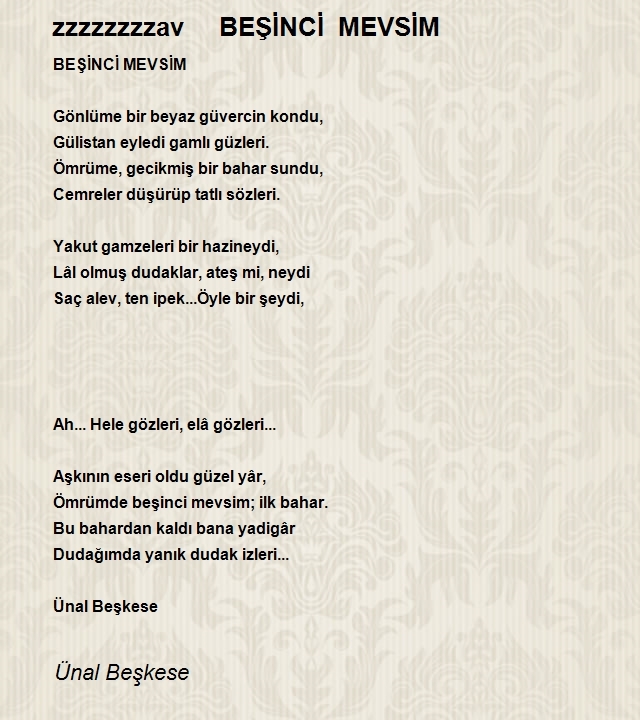 zzzzzzzzav BEŞİNCİ MEVSİM

BEŞİNCİ MEVSİM

Gönlüme bir beyaz güvercin kondu,
Gülistan eyledi gamlı güzleri.
Ömrüme, gecikmiş bir bahar sundu,
Cemreler düşürüp tatlı sözleri.

Yakut gamzeleri bir hazineydi,
Lâl olmuş dudaklar, ateş mi, neydi
Saç alev, ten ipek...Öyle bir şeydi,

Ah... Hele gözleri, elâ gözleri...

Aşkının eseri oldu güzel yâr,
Ömrümde beşinci mevsim; ilk bahar.
Bu bahardan kaldı bana yadigâr
Dudağımda yanık dudak izleri...

Ünal Beşkese

Ünal Beşkese